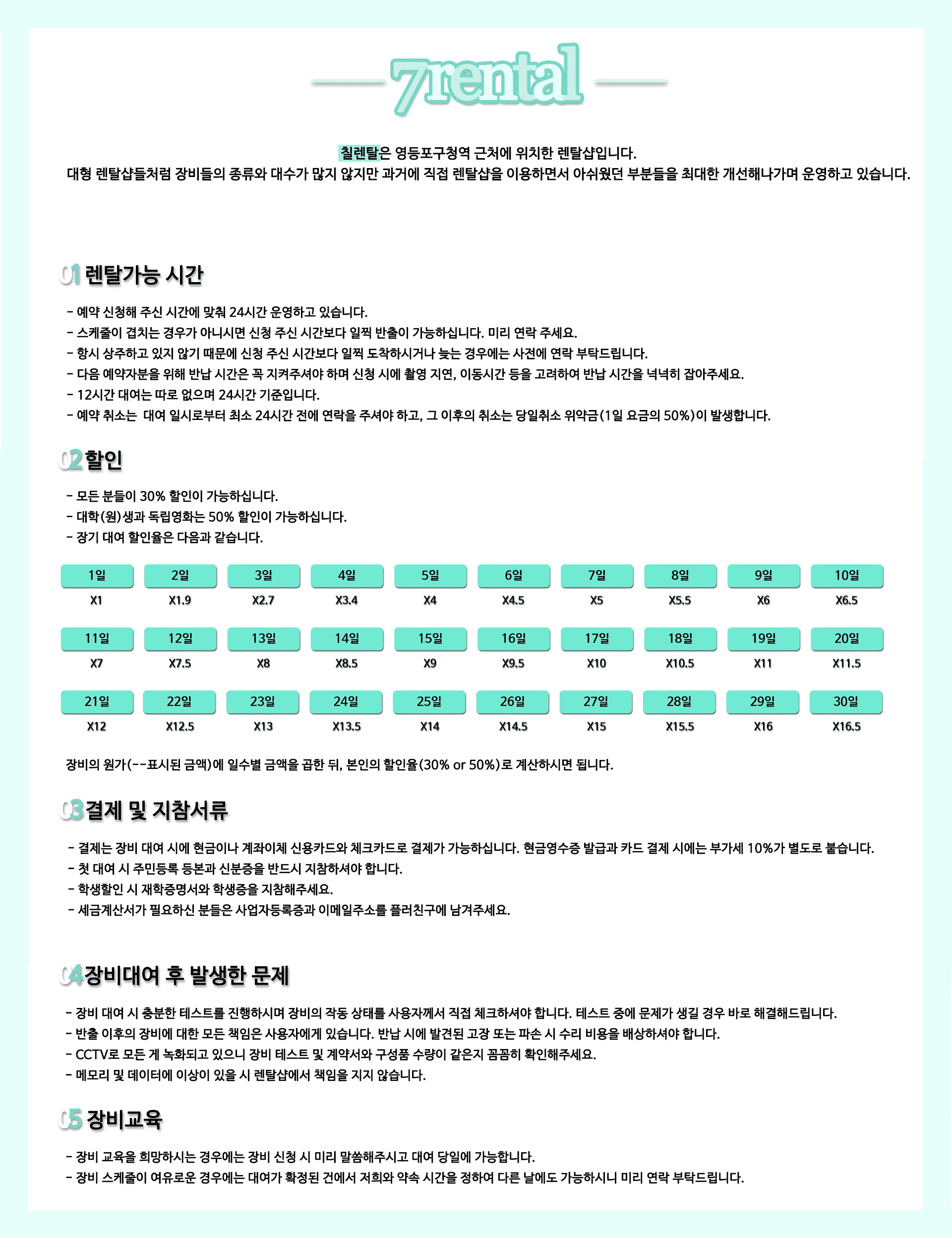 7rental

칠렌탈은 영등포구청역 근처에 위치한 렌탈샵입니다.
대형 렌탈샵들처럼 장비들의 종류와 대수가 많지 않지만 과거에 직접 렌탈샵을 이용하면서 아쉬웠던 부분들을 최대한 개선해나가며 운영하고 있습니다.

01 렌탈가능 시간

- 예약 신청해 주신 시간에 맞춰 24시간 운영하고 있습니다.
- 스케줄이 겹치는 경우가 아니시면 신청 주신 시간보다 일찍 반출이 가능하십니다. 미리 연락 주세요.
- 항시 상주하고 있지 않기 때문에 신청 주신 시간보다 일찍 도착하시거나 늦는 경우에는 사전에 연락 부탁드립니다.
- 다음 예약자분을 위해 반납 시간은 꼭 지켜주셔야 하며 신청 시에 촬영 지연, 이동시간 등을 고려하여 반납 시간을 넉넉히 잡아주세요.
- 12시간 대여는 따로 없으며 24시간 기준입니다.
- 예약 취소는 대여 일시로부터 최소 24시간 전에 연락을 주셔야 하고, 그 이후의 취소는 당일취소 위약금(1일 요금의 50%)이 발생합니다.

02 할인

- 모든 분들이 30% 할인이 가능하십니다.
- 대학(원)생과 독립영화는 50% 할인이 가능하십니다.
- 장기 대여 할인율은 다음과 같습니다.

| 1일 | 2일 | 3일 | 4일 | 5일 | 6일 | 7일 | 8일 | 9일 | 10일 |
|---|---|---|---|---|---|---|---|---|---|
| X1 | X1.9 | X2.7 | X3.4 | X4 | X4.5 | X5 | X5.5 | X6 | X6.5 |
| 11일 | 12일 | 13일 | 14일 | 15일 | 16일 | 17일 | 18일 | 19일 | 20일 |
| X7 | X7.5 | X8 | X8.5 | X9 | X9.5 | X10 | X10.5 | X11 | X11.5 |
| 21일 | 22일 | 23일 | 24일 | 25일 | 26일 | 27일 | 28일 | 29일 | 30일 |
| X12 | X12.5 | X13 | X13.5 | X14 | X14.5 | X15 | X15.5 | X16 | X16.5 |

장비의 원가(--표시된 금액)에 일수별 금액을 곱한 뒤, 본인의 할인율(30% or 50%)로 계산하시면 됩니다.

03 결제 및 지참서류

- 결제는 장비 대여 시에 현금이나 계좌이체 신용카드와 체크카드로 결제가 가능하십니다. 현금영수증 발급과 카드 결제 시에는 부가세 10%가 별도로 붙습니다.
- 첫 대여 시 주민등록 등본과 신분증을 반드시 지참하셔야 합니다.
- 학생할인 시 재학증명서와 학생증을 지참해주세요.
- 세금계산서가 필요하신 분들은 사업자등록증과 이메일주소를 플러친구에 남겨주세요.

04 장비대여 후 발생한 문제

- 장비 대여 시 충분한 테스트를 진행하시며 장비의 작동 상태를 사용자께서 직접 체크하셔야 합니다. 테스트 중에 문제가 생길 경우 바로 해결해드립니다.
- 반출 이후의 장비에 대한 모든 책임은 사용자에게 있습니다. 반납 시에 발견된 고장 또는 파손 시 수리 비용을 배상하셔야 합니다.
- CCTV로 모든 게 녹화되고 있으니 장비 테스트 및 계약서와 구성품 수량이 같은지 꼼꼼히 확인해주세요.
- 메모리 및 데이터에 이상이 있을 시 렌탈샵에서 책임을 지지 않습니다.

05 장비교육

- 장비 교육을 희망하시는 경우에는 장비 신청 시 미리 말씀해주시고 대여 당일에 가능합니다.
- 장비 스케줄이 여유로운 경우에는 대여가 확정된 건에서 저희와 약속 시간을 정하여 다른 날에도 가능하시니 미리 연락 부탁드립니다.